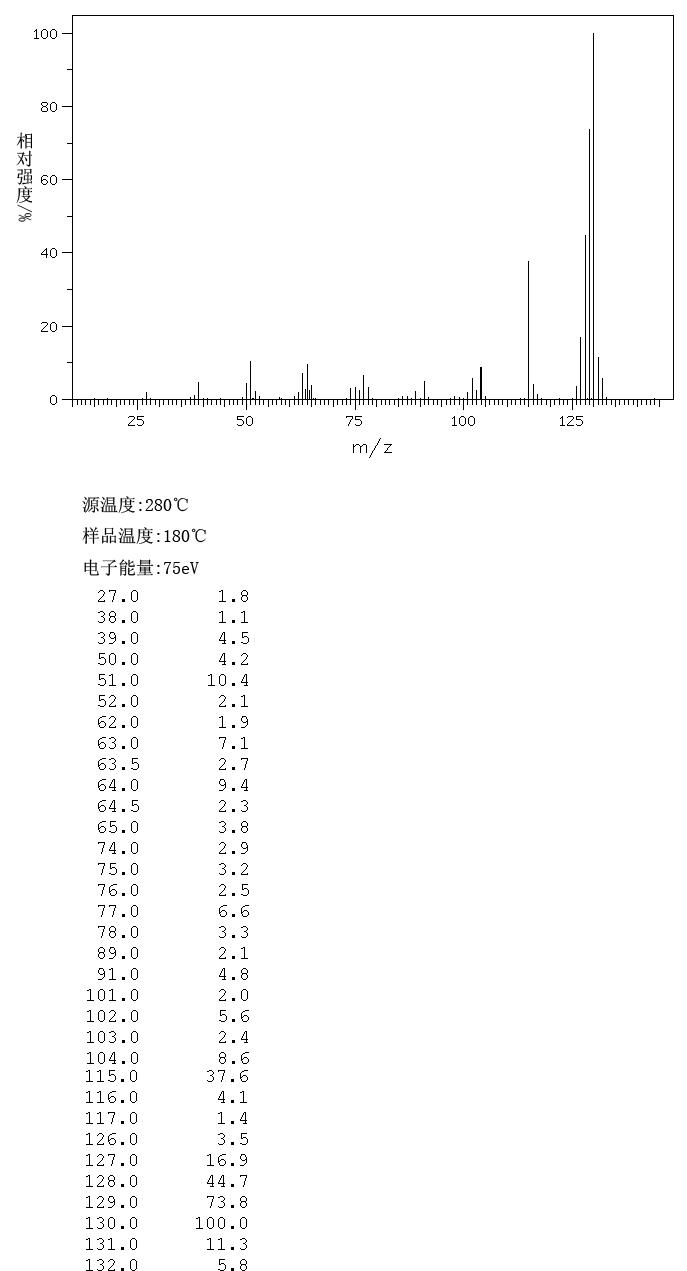 100
80
60
40
20
0
相对强度/%
25
50
75
100
125
m/z

源温度:280℃
样品温度:180℃
电子能量:75eV

| | |
|---|---|
| 27.0 | 1.8 |
| 38.0 | 1.1 |
| 39.0 | 4.5 |
| 50.0 | 4.2 |
| 51.0 | 10.4 |
| 52.0 | 2.1 |
| 62.0 | 1.9 |
| 63.0 | 7.1 |
| 63.5 | 2.7 |
| 64.0 | 9.4 |
| 64.5 | 2.3 |
| 65.0 | 3.8 |
| 74.0 | 2.9 |
| 75.0 | 3.2 |
| 76.0 | 2.5 |
| 77.0 | 6.6 |
| 78.0 | 3.3 |
| 89.0 | 2.1 |
| 91.0 | 4.8 |
| 101.0 | 2.0 |
| 102.0 | 5.6 |
| 103.0 | 2.4 |
| 104.0 | 8.6 |
| 115.0 | 37.6 |
| 116.0 | 4.1 |
| 117.0 | 1.4 |
| 126.0 | 3.5 |
| 127.0 | 16.9 |
| 128.0 | 44.7 |
| 129.0 | 73.8 |
| 130.0 | 100.0 |
| 131.0 | 11.3 |
| 132.0 | 5.8 |